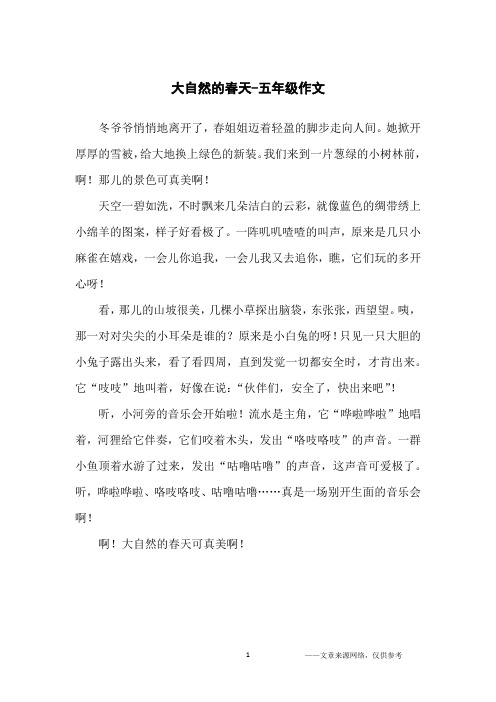 大自然的春天-五年级作文

冬爷爷悄悄地离开了，春姐姐迈着轻盈的脚步走向人间。她掀开厚厚的雪被，给大地换上绿色的新装。我们来到一片葱绿的小树林前，啊！那儿的景色可真美啊！

天空一碧如洗，不时飘来几朵洁白的云彩，就像蓝色的绸带绣上小绵羊的图案，样子好看极了。一阵叽叽喳喳的叫声，原来是几只小麻雀在嬉戏，一会儿你追我，一会儿我又去追你，瞧，它们玩的多开心呀！

看，那儿的山坡很美，几棵小草探出脑袋，东张张，西望望。咦，那一对对尖尖的小耳朵是谁的？原来是小白兔的呀！只见一只大胆的小兔子露出头来，看了看四周，直到发觉一切都安全时，才肯出来。它“吱吱”地叫着，好像在说：“伙伴们，安全了，快出来吧”！

听，小河旁的音乐会开始啦！流水是主角，它“哗啦哗啦”地唱着，河狸给它伴奏，它们咬着木头，发出“咯吱咯吱”的声音。一群小鱼顶着水游了过来，发出“咕噜咕噜”的声音，这声音可爱极了。听，哗啦哗啦、咯吱咯吱、咕噜咕噜……真是一场别开生面的音乐会啊！

啊！大自然的春天可真美啊！

1

——文章来源网络，仅供参考